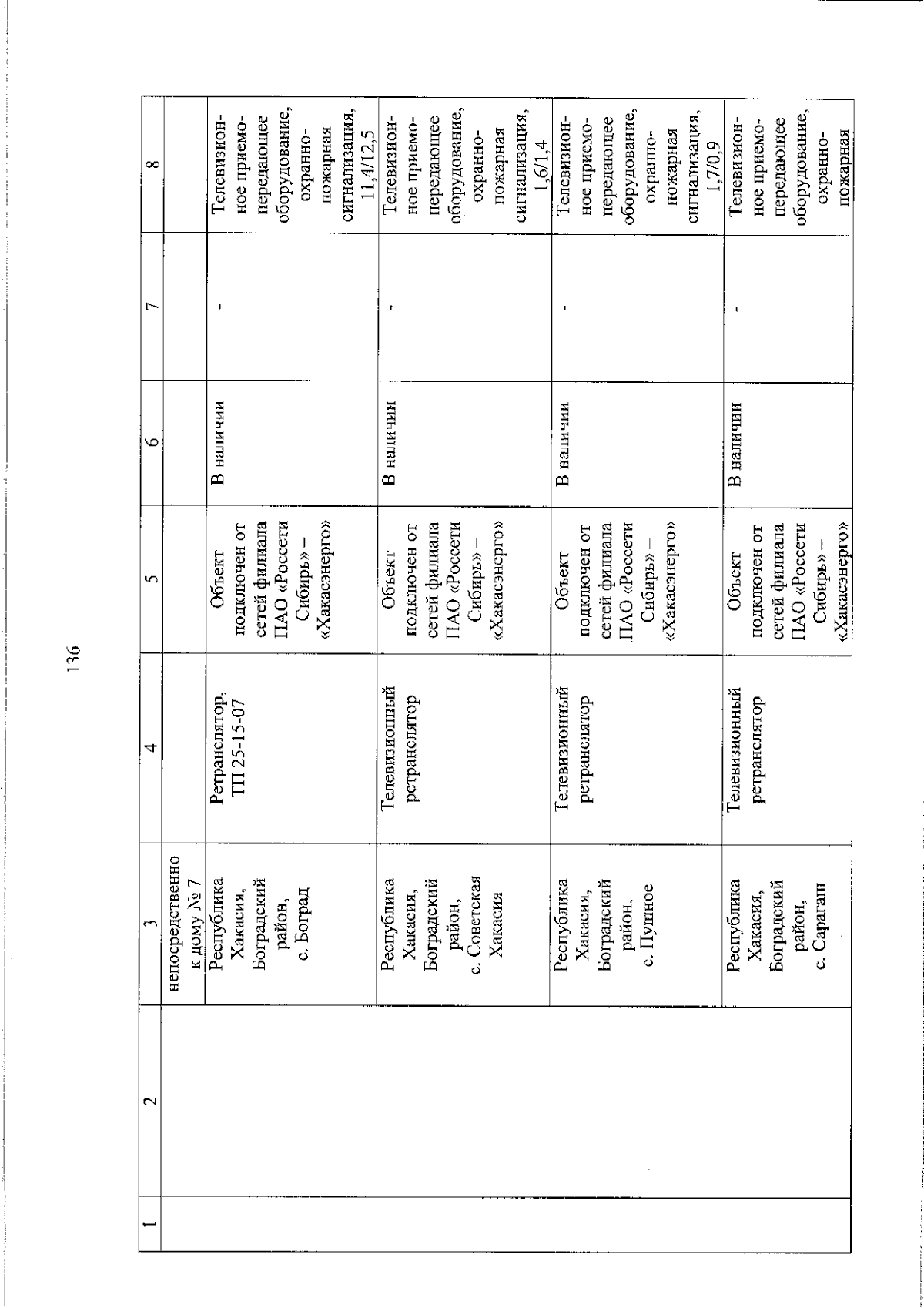 136

| 1 | 2 | 3 | 4 | 5 | 6 | 7 | 8 |
|---|---|---|---|---|---|---|---|
| | | непосредственно к дому № 7 | | | | | |
| | | Республика Хакасия, Боградский район, с. Боград | Ретранслятор, ТП 25-15-07 | Объект подключен от сетей филиала ПАО «Россети Сибирь» – «Хакасэнерго» | В наличии | - | Телевизионное приемо-передающее оборудование, охранно-пожарная сигнализация, 11,4/12,5 |
| | | Республика Хакасия, Боградский район, с. Советская Хакасия | Телевизионный ретранслятор | Объект подключен от сетей филиала ПАО «Россети Сибирь» – «Хакасэнерго» | В наличии | - | Телевизионное приемо-передающее оборудование, охранно-пожарная сигнализация, 1,6/1,4 |
| | | Республика Хакасия, Боградский район, с. Пушное | Телевизионный ретранслятор | Объект подключен от сетей филиала ПАО «Россети Сибирь» – «Хакасэнерго» | В наличии | - | Телевизионное приемо-передающее оборудование, охранно-пожарная сигнализация, 1,7/0,9 |
| | | Республика Хакасия, Боградский район, с. Сарагаш | Телевизионный ретранслятор | Объект подключен от сетей филиала ПАО «Россети Сибирь» – «Хакасэнерго» | В наличии | - | Телевизионное приемо-передающее оборудование, охранно-пожарная |